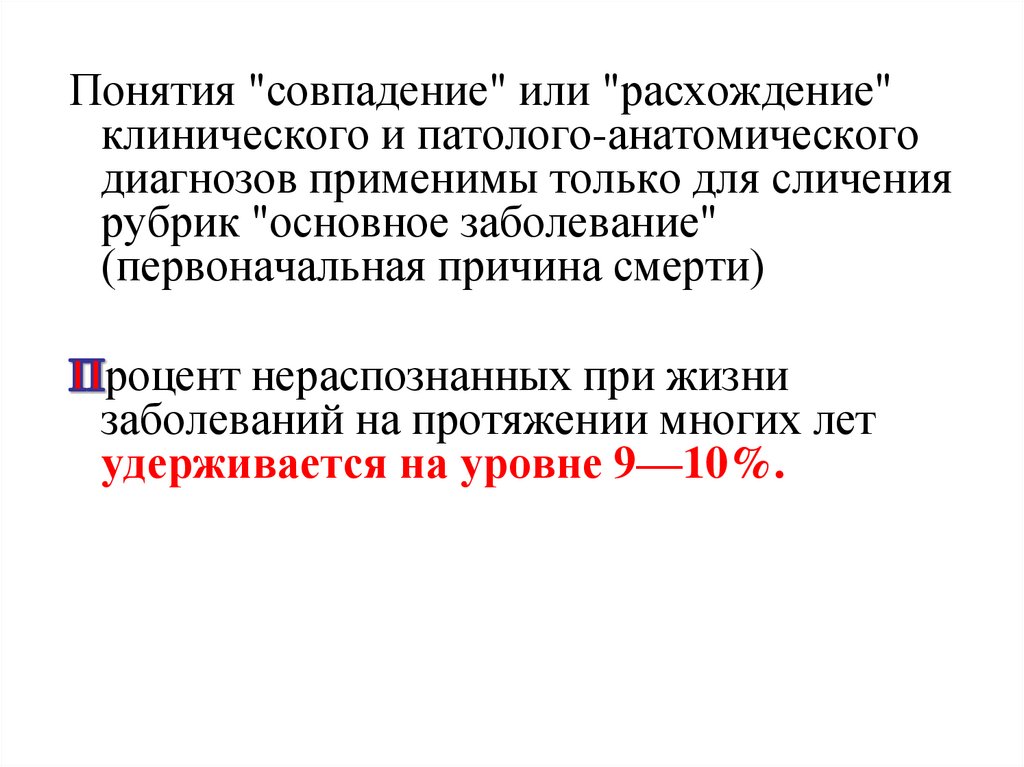 Понятия "совпадение" или "расхождение" клинического и патолого-анатомического диагнозов применимы только для сличения рубрик "основное заболевание" (первоначальная причина смерти)

Процент нераспознанных при жизни заболеваний на протяжении многих лет удерживается на уровне 9—10%.